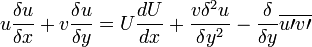 $u\frac{\delta u}{\delta x} + v\frac{\delta u}{\delta y} = U\frac{dU}{dx} + \frac{v\delta^2 u}{\delta y^2} - \frac{\delta}{\delta y}\overline{u\prime v\prime}$